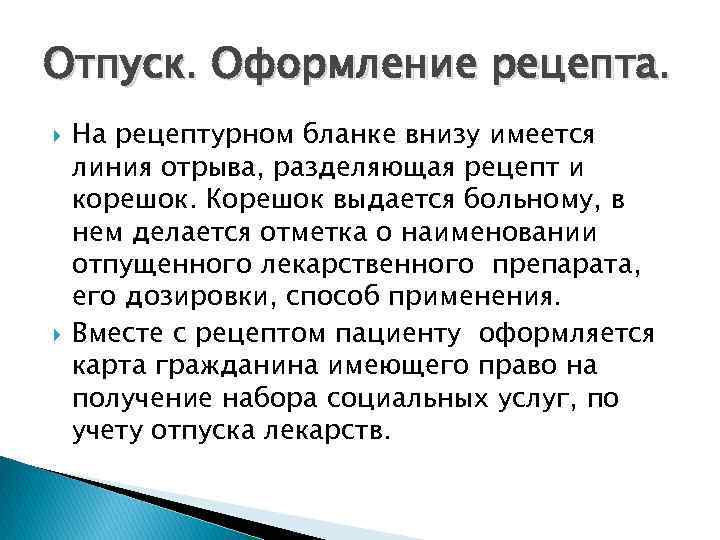 Отпуск. Оформление рецепта.

На рецептурном бланке внизу имеется линия отрыва, разделяющая рецепт и корешок. Корешок выдается больному, в нем делается отметка о наименовании отпущенного лекарственного препарата, его дозировки, способ применения.

Вместе с рецептом пациенту оформляется карта гражданина имеющего право на получение набора социальных услуг, по учету отпуска лекарств.